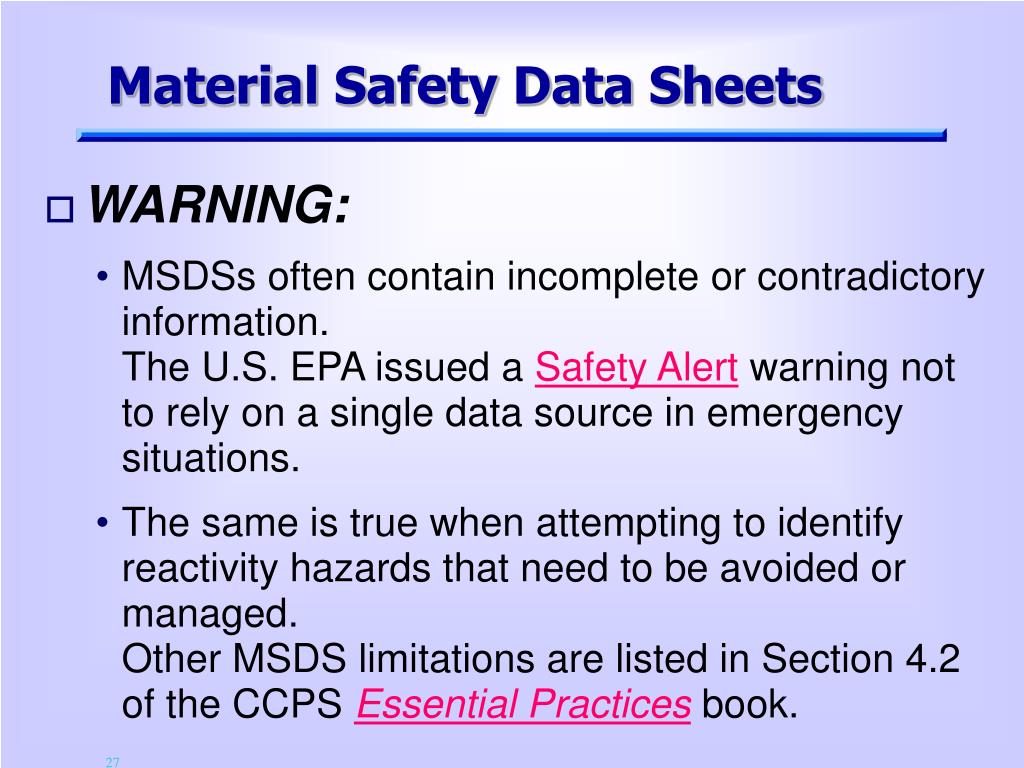 Material Safety Data Sheets

WARNING:

• MSDSs often contain incomplete or contradictory information.
The U.S. EPA issued a Safety Alert warning not to rely on a single data source in emergency situations.

• The same is true when attempting to identify reactivity hazards that need to be avoided or managed.
Other MSDS limitations are listed in Section 4.2 of the CCPS Essential Practices book.

27